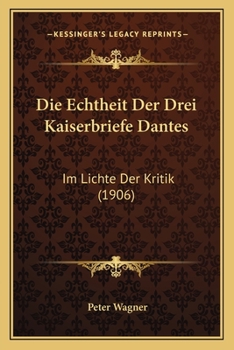 —KESSINGER'S LEGACY REPRINTS—

Die Echtheit Der Drei Kaiserbriefe Dantes

Im Lichte Der Kritik (1906)

Peter Wagner